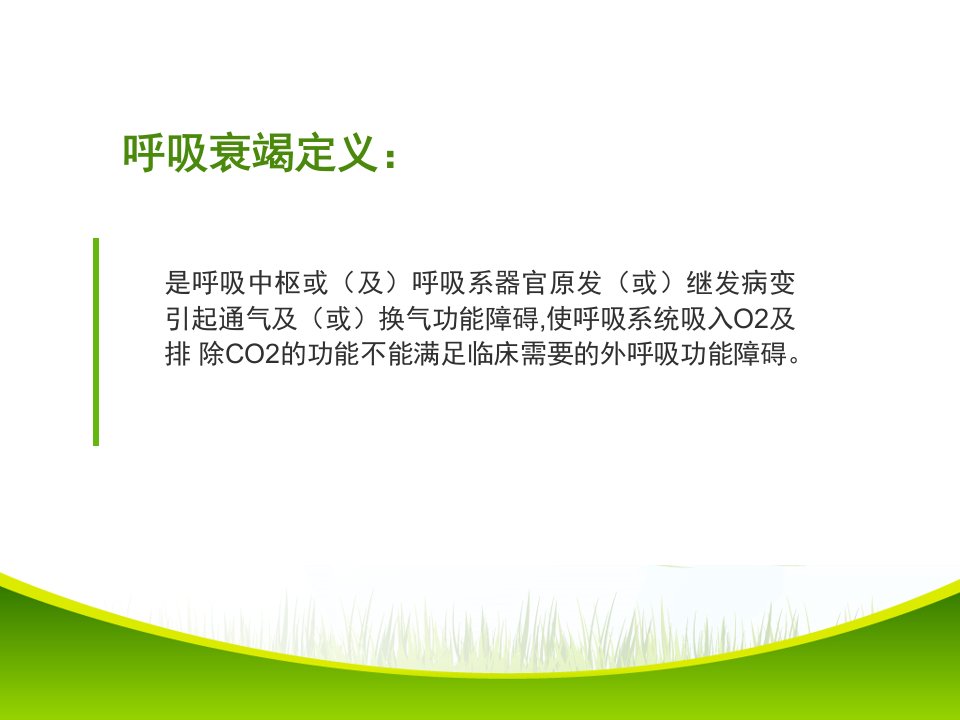 呼吸衰竭定义：

是呼吸中枢或（及）呼吸系器官原发（或）继发病变引起通气及（或）换气功能障碍,使呼吸系统吸入O2及排除CO2的功能不能满足临床需要的外呼吸功能障碍。